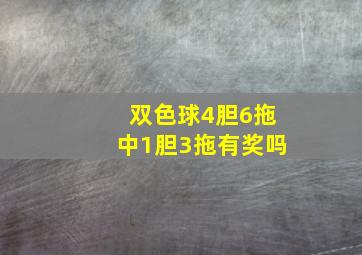 双色球4胆6拖
中1胆3拖有奖吗